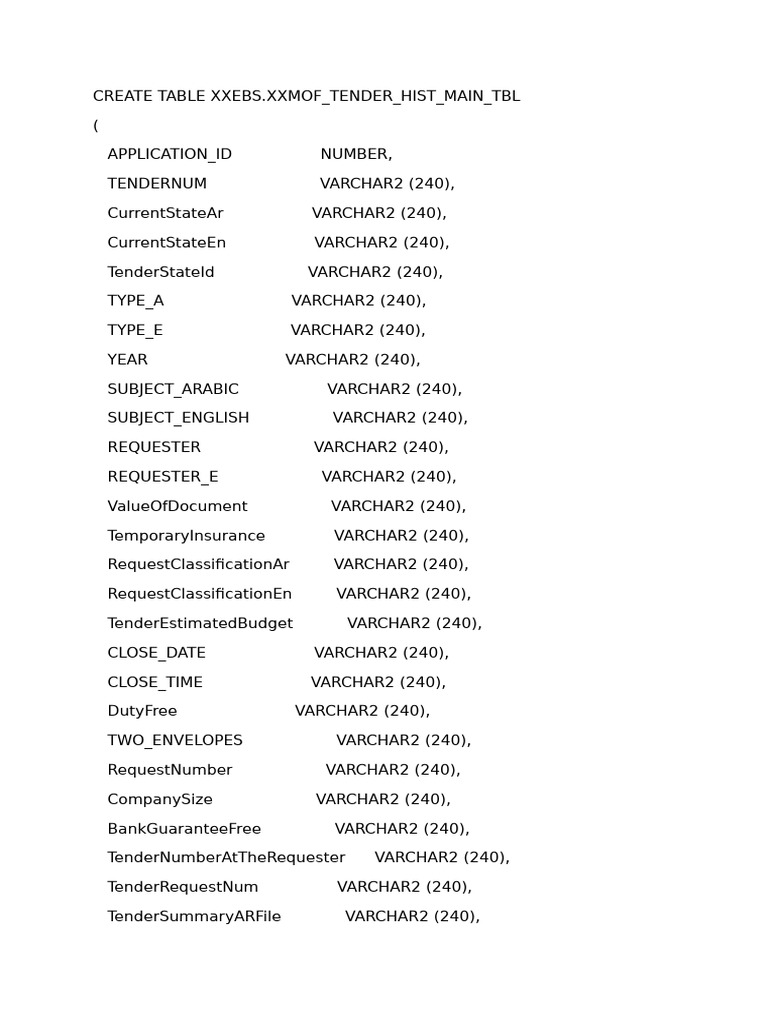 CREATE TABLE XXEBS.XXMOF_TENDER_HIST_MAIN_TBL
(
APPLICATION_ID NUMBER,
TENDERNUM VARCHAR2 (240),
CurrentStateAr VARCHAR2 (240),
CurrentStateEn VARCHAR2 (240),
TenderStateId VARCHAR2 (240),
TYPE_A VARCHAR2 (240),
TYPE_E VARCHAR2 (240),
YEAR VARCHAR2 (240),
SUBJECT_ARABIC VARCHAR2 (240),
SUBJECT_ENGLISH VARCHAR2 (240),
REQUESTER VARCHAR2 (240),
REQUESTER_E VARCHAR2 (240),
ValueOfDocument VARCHAR2 (240),
TemporaryInsurance VARCHAR2 (240),
RequestClassificationAr VARCHAR2 (240),
RequestClassificationEn VARCHAR2 (240),
TenderEstimatedBudget VARCHAR2 (240),
CLOSE_DATE VARCHAR2 (240),
CLOSE_TIME VARCHAR2 (240),
DutyFree VARCHAR2 (240),
TWO_ENVELOPES VARCHAR2 (240),
RequestNumber VARCHAR2 (240),
CompanySize VARCHAR2 (240),
BankGuaranteeFree VARCHAR2 (240),
TenderNumberAtTheRequester VARCHAR2 (240),
TenderRequestNum VARCHAR2 (240),
TenderSummaryARFile VARCHAR2 (240),